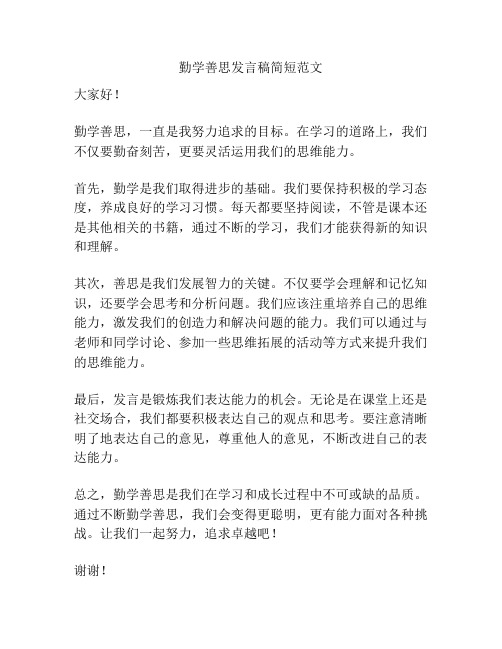 勤学善思发言稿简短范文

大家好！

勤学善思，一直是我努力追求的目标。在学习的道路上，我们不仅要勤奋刻苦，更要灵活运用我们的思维能力。

首先，勤学是我们取得进步的基础。我们要保持积极的学习态度，养成良好的学习习惯。每天都要坚持阅读，不管是课本还是其他相关的书籍，通过不断的学习，我们才能获得新的知识和理解。

其次，善思是我们发展智力的关键。不仅要学会理解和记忆知识，还要学会思考和分析问题。我们应该注重培养自己的思维能力，激发我们的创造力和解决问题的能力。我们可以通过与老师和同学讨论、参加一些思维拓展的活动等方式来提升我们的思维能力。

最后，发言是锻炼我们表达能力的机会。无论是在课堂上还是社交场合，我们都要积极表达自己的观点和思考。要注意清晰明了地表达自己的意见，尊重他人的意见，不断改进自己的表达能力。

总之，勤学善思是我们在学习和成长过程中不可或缺的品质。通过不断勤学善思，我们会变得更聪明，更有能力面对各种挑战。让我们一起努力，追求卓越吧！

谢谢！